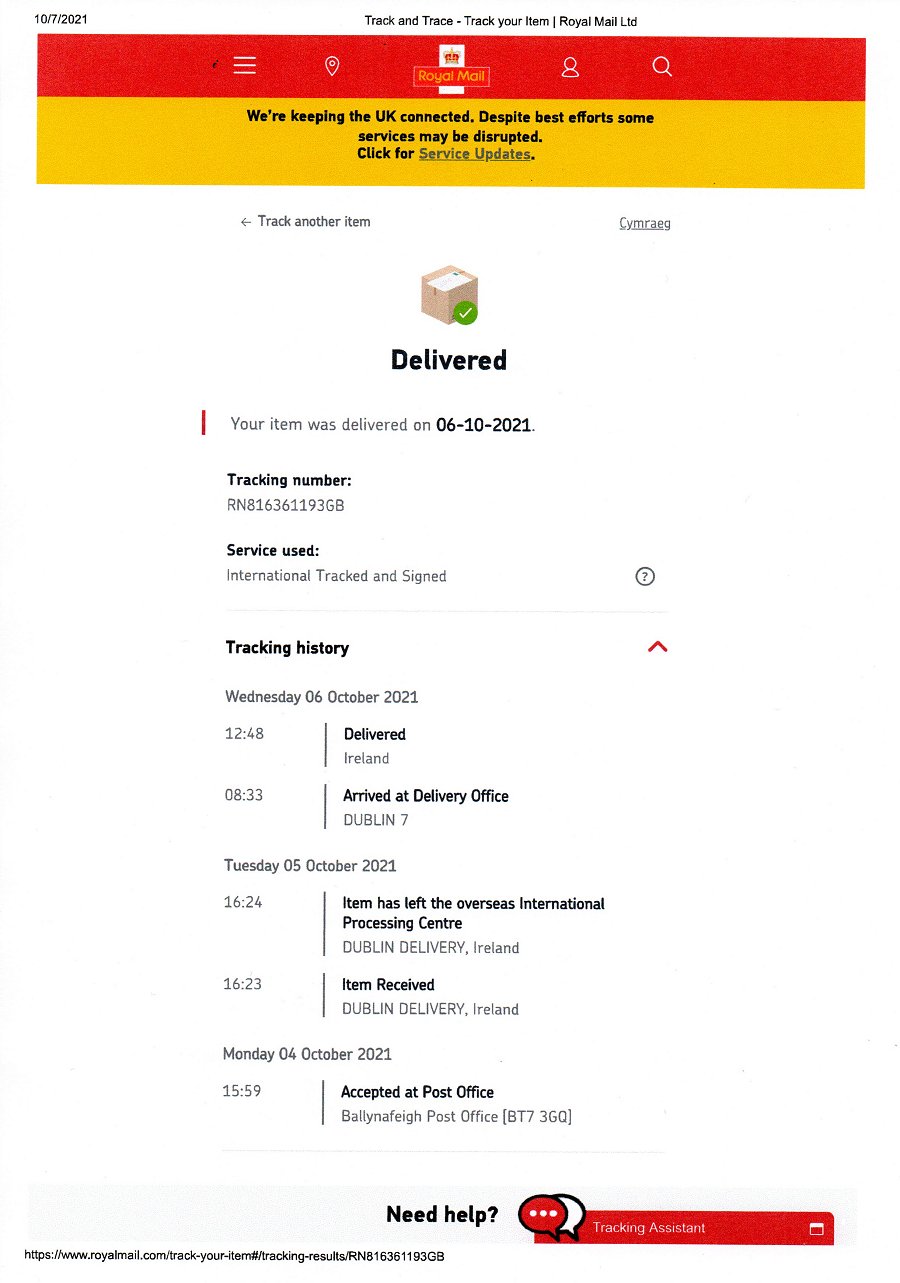 10/7/2021

Track and Trace - Track your Item | Royal Mail Ltd

Royal Mail

We're keeping the UK connected. Despite best efforts some services may be disrupted.
Click for Service Updates.

← Track another item

Cymraeg

Delivered

Your item was delivered on 06-10-2021.

Tracking number:
RN816361193GB

Service used:
International Tracked and Signed

Tracking history

Wednesday 06 October 2021

12:48
Delivered
Ireland

08:33
Arrived at Delivery Office
DUBLIN 7

Tuesday 05 October 2021

16:24
Item has left the overseas International Processing Centre
DUBLIN DELIVERY, Ireland

16:23
Item Received
DUBLIN DELIVERY, Ireland

Monday 04 October 2021

15:59
Accepted at Post Office
Ballynafeigh Post Office [BT7 3GQ]

Need help?

Tracking Assistant

https://www.royalmail.com/track-your-item#/tracking-results/RN816361193GB